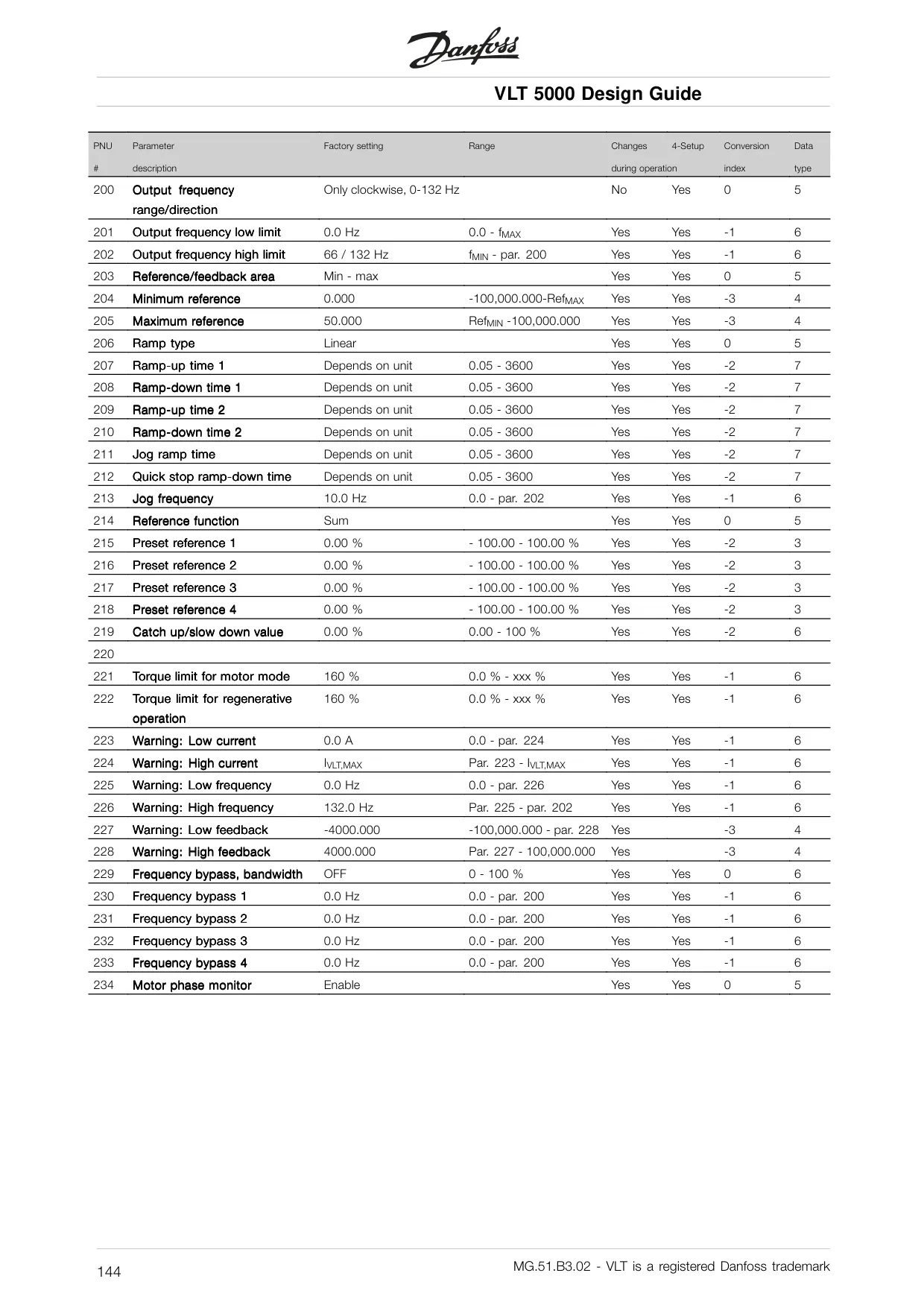 Danfoss

VLT 5000 Design Guide

| PNU # | Parameter description | Factory setting | Range | Changes during operation | 4-Setup | Conversion index | Data type |
|---|---|---|---|---|---|---|---|
| 200 | Output frequency range/direction | Only clockwise, 0-132 Hz | | No | Yes | 0 | 5 |
| 201 | Output frequency low limit | 0.0 Hz | 0.0 - $f_{MAX}$ | Yes | Yes | -1 | 6 |
| 202 | Output frequency high limit | 66 / 132 Hz | $f_{MIN}$ - par. 200 | Yes | Yes | -1 | 6 |
| 203 | Reference/feedback area | Min - max | | Yes | Yes | 0 | 5 |
| 204 | Minimum reference | 0.000 | -100,000.000-$Ref_{MAX}$ | Yes | Yes | -3 | 4 |
| 205 | Maximum reference | 50.000 | $Ref_{MIN}$ -100,000.000 | Yes | Yes | -3 | 4 |
| 206 | Ramp type | Linear | | Yes | Yes | 0 | 5 |
| 207 | Ramp-up time 1 | Depends on unit | 0.05 - 3600 | Yes | Yes | -2 | 7 |
| 208 | Ramp-down time 1 | Depends on unit | 0.05 - 3600 | Yes | Yes | -2 | 7 |
| 209 | Ramp-up time 2 | Depends on unit | 0.05 - 3600 | Yes | Yes | -2 | 7 |
| 210 | Ramp-down time 2 | Depends on unit | 0.05 - 3600 | Yes | Yes | -2 | 7 |
| 211 | Jog ramp time | Depends on unit | 0.05 - 3600 | Yes | Yes | -2 | 7 |
| 212 | Quick stop ramp-down time | Depends on unit | 0.05 - 3600 | Yes | Yes | -2 | 7 |
| 213 | Jog frequency | 10.0 Hz | 0.0 - par. 202 | Yes | Yes | -1 | 6 |
| 214 | Reference function | Sum | | Yes | Yes | 0 | 5 |
| 215 | Preset reference 1 | 0.00 % | - 100.00 - 100.00 % | Yes | Yes | -2 | 3 |
| 216 | Preset reference 2 | 0.00 % | - 100.00 - 100.00 % | Yes | Yes | -2 | 3 |
| 217 | Preset reference 3 | 0.00 % | - 100.00 - 100.00 % | Yes | Yes | -2 | 3 |
| 218 | Preset reference 4 | 0.00 % | - 100.00 - 100.00 % | Yes | Yes | -2 | 3 |
| 219 | Catch up/slow down value | 0.00 % | 0.00 - 100 % | Yes | Yes | -2 | 6 |
| 220 | | | | | | | |
| 221 | Torque limit for motor mode | 160 % | 0.0 % - xxx % | Yes | Yes | -1 | 6 |
| 222 | Torque limit for regenerative operation | 160 % | 0.0 % - xxx % | Yes | Yes | -1 | 6 |
| 223 | Warning: Low current | 0.0 A | 0.0 - par. 224 | Yes | Yes | -1 | 6 |
| 224 | Warning: High current | $I_{VLT,MAX}$ | Par. 223 - $I_{VLT,MAX}$ | Yes | Yes | -1 | 6 |
| 225 | Warning: Low frequency | 0.0 Hz | 0.0 - par. 226 | Yes | Yes | -1 | 6 |
| 226 | Warning: High frequency | 132.0 Hz | Par. 225 - par. 202 | Yes | Yes | -1 | 6 |
| 227 | Warning: Low feedback | -4000.000 | -100,000.000 - par. 228 | Yes | | -3 | 4 |
| 228 | Warning: High feedback | 4000.000 | Par. 227 - 100,000.000 | Yes | | -3 | 4 |
| 229 | Frequency bypass, bandwidth | OFF | 0 - 100 % | Yes | Yes | 0 | 6 |
| 230 | Frequency bypass 1 | 0.0 Hz | 0.0 - par. 200 | Yes | Yes | -1 | 6 |
| 231 | Frequency bypass 2 | 0.0 Hz | 0.0 - par. 200 | Yes | Yes | -1 | 6 |
| 232 | Frequency bypass 3 | 0.0 Hz | 0.0 - par. 200 | Yes | Yes | -1 | 6 |
| 233 | Frequency bypass 4 | 0.0 Hz | 0.0 - par. 200 | Yes | Yes | -1 | 6 |
| 234 | Motor phase monitor | Enable | | Yes | Yes | 0 | 5 |

144

MG.51.B3.02 - VLT is a registered Danfoss trademark